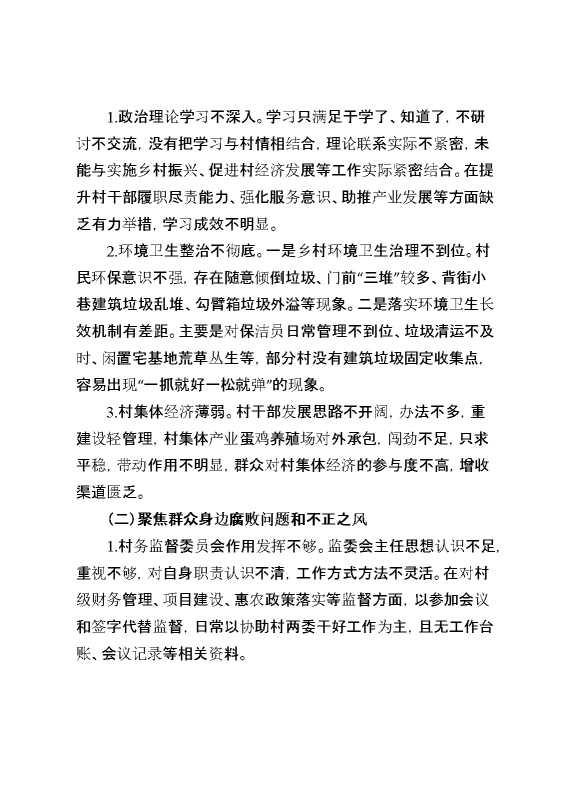 1.政治理论学习不深入。学习只满足于学了、知道了，不研讨不交流，没有把学习与村情相结合，理论联系实际不紧密，未能与实施乡村振兴、促进村经济发展等工作实际紧密结合。在提升村干部履职尽责能力、强化服务意识、助推产业发展等方面缺乏有力举措，学习成效不明显。

2.环境卫生整治不彻底。一是乡村环境卫生治理不到位。村民环保意识不强，存在随意倾倒垃圾、门前“三堆”较多、背街小巷建筑垃圾乱堆、勾臂箱垃圾外溢等现象。二是落实环境卫生长效机制有差距。主要是对保洁员日常管理不到位、垃圾清运不及时、闲置宅基地荒草丛生等，部分村没有建筑垃圾固定收集点，容易出现“一抓就好一松就弹”的现象。

3.村集体经济薄弱。村干部发展思路不开阔，办法不多，重建设轻管理，村集体产业蛋鸡养殖场对外承包，闯劲不足，只求平稳，带动作用不明显，群众对村集体经济的参与度不高，增收渠道匮乏。

（二）聚焦群众身边腐败问题和不正之风

1.村务监督委员会作用发挥不够。监委会主任思想认识不足，重视不够，对自身职责认识不清，工作方式方法不灵活。在对村级财务管理、项目建设、惠农政策落实等监督方面，以参加会议和签字代替监督，日常以协助村两委干好工作为主，且无工作台账、会议记录等相关资料。